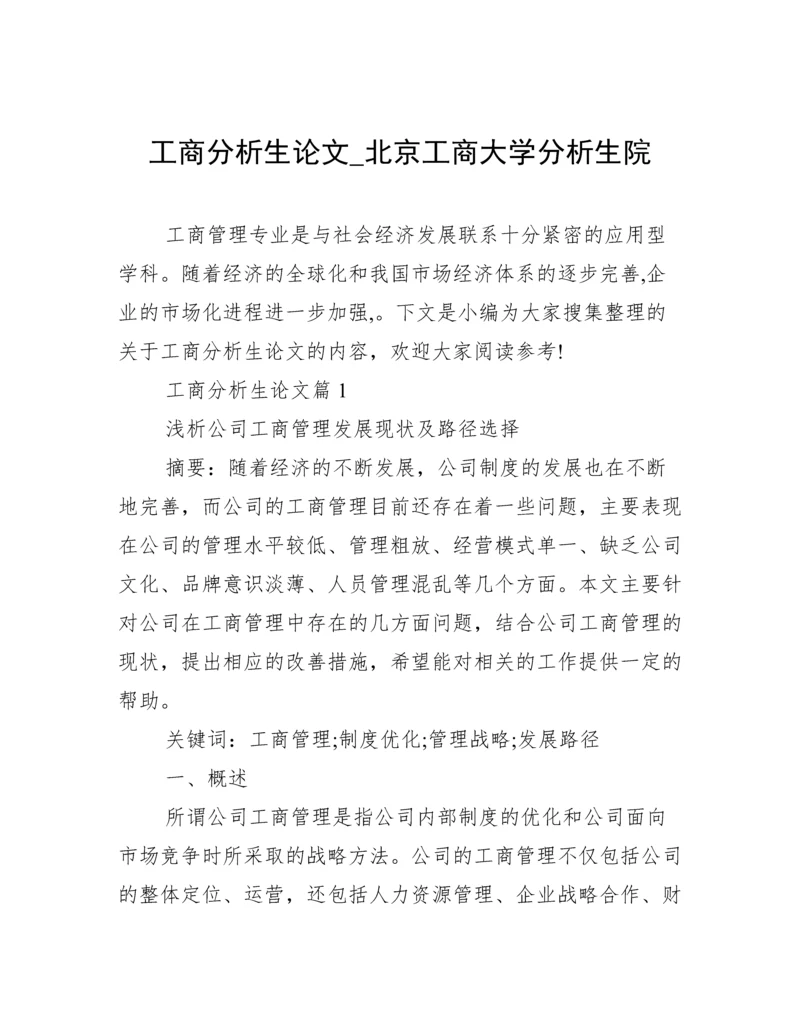 工商分析生论文_北京工商大学分析生院

工商管理专业是与社会经济发展联系十分紧密的应用型学科。随着经济的全球化和我国市场经济体系的逐步完善,企业的市场化进程进一步加强,。下文是小编为大家搜集整理的关于工商分析生论文的内容，欢迎大家阅读参考!

工商分析生论文篇 1

浅析公司工商管理发展现状及路径选择

摘要：随着经济的不断发展，公司制度的发展也在不断地完善，而公司的工商管理目前还存在着一些问题，主要表现在公司的管理水平较低、管理粗放、经营模式单一、缺乏公司文化、品牌意识淡薄、人员管理混乱等几个方面。本文主要针对公司在工商管理中存在的几方面问题，结合公司工商管理的现状，提出相应的改善措施，希望能对相关的工作提供一定的帮助。

关键词：工商管理;制度优化;管理战略;发展路径

一、概述

所谓公司工商管理是指公司内部制度的优化和公司面向市场竞争时所采取的战略方法。公司的工商管理不仅包括公司的整体定位、运营，还包括人力资源管理、企业战略合作、财